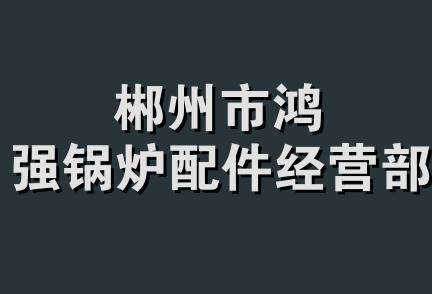 郴州市鸿
强锅炉配件经营部